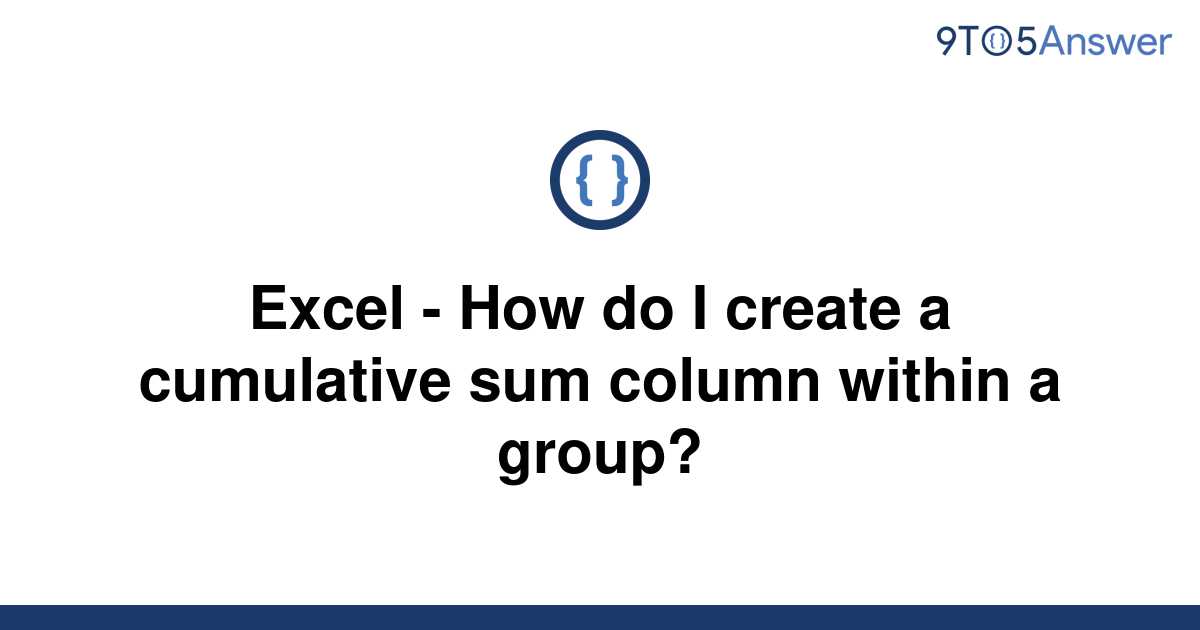 9TO5Answer

{ }

Excel - How do I create a cumulative sum column within a group?